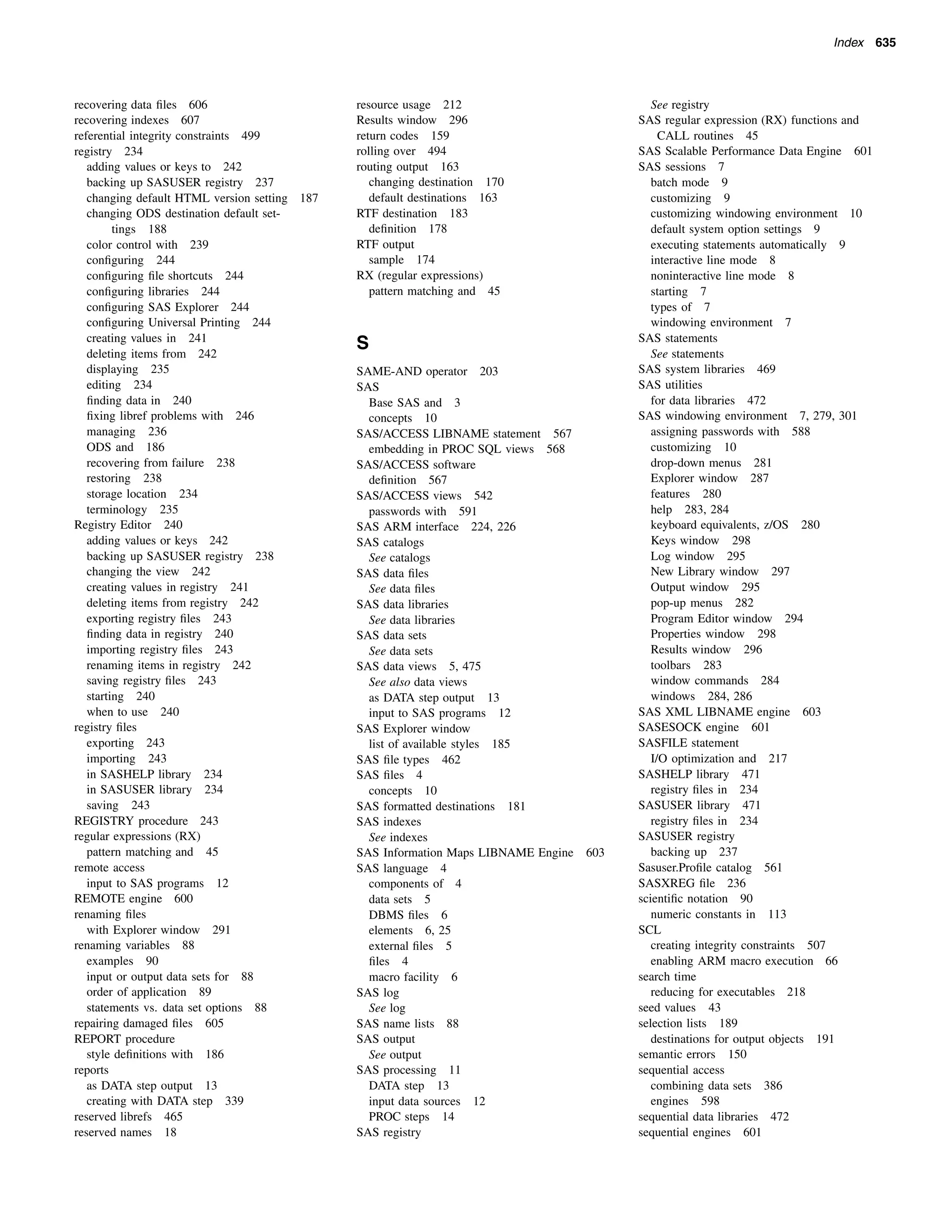 Index 635

recovering data files 606
recovering indexes 607
referential integrity constraints 499
registry 234
adding values or keys to 242
backing up SASUSER registry 237
changing default HTML version setting 187
changing ODS destination default settings 188
color control with 239
configuring 244
configuring file shortcuts 244
configuring libraries 244
configuring SAS Explorer 244
configuring Universal Printing 244
creating values in 241
deleting items from 242
displaying 235
editing 234
finding data in 240
fixing libref problems with 246
managing 236
ODS and 186
recovering from failure 238
restoring 238
storage location 234
terminology 235
Registry Editor 240
adding values or keys 242
backing up SASUSER registry 238
changing the view 242
creating values in registry 241
deleting items from registry 242
exporting registry files 243
finding data in registry 240
importing registry files 243
renaming items in registry 242
saving registry files 243
starting 240
when to use 240
registry files
exporting 243
importing 243
in SASHELP library 234
in SASUSER library 234
saving 243
REGISTRY procedure 243
regular expressions (RX)
pattern matching and 45
remote access
input to SAS programs 12
REMOTE engine 600
renaming files
with Explorer window 291
renaming variables 88
examples 90
input or output data sets for 88
order of application 89
statements vs. data set options 88
repairing damaged files 605
REPORT procedure
style definitions with 186
reports
as DATA step output 13
creating with DATA step 339
reserved librefs 465
reserved names 18

resource usage 212
Results window 296
return codes 159
rolling over 494
routing output 163
changing destination 170
default destinations 163
RTF destination 183
definition 178
RTF output
sample 174
RX (regular expressions)
pattern matching and 45

S

SAME-AND operator 203
SAS
Base SAS and 3
concepts 10
SAS/ACCESS LIBNAME statement 567
embedding in PROC SQL views 568
SAS/ACCESS software
definition 567
SAS/ACCESS views 542
passwords with 591
SAS ARM interface 224, 226
SAS catalogs
See catalogs
SAS data files
See data files
SAS data libraries
See data libraries
SAS data sets
See data sets
SAS data views 5, 475
See also data views
as DATA step output 13
input to SAS programs 12
SAS Explorer window
list of available styles 185
SAS file types 462
SAS files 4
concepts 10
SAS formatted destinations 181
SAS indexes
See indexes
SAS Information Maps LIBNAME Engine 603
SAS language 4
components of 4
data sets 5
DBMS files 6
elements 6, 25
external files 5
files 4
macro facility 6
SAS log
See log
SAS name lists 88
SAS output
See output
SAS processing 11
DATA step 13
input data sources 12
PROC steps 14
SAS registry

See registry
SAS regular expression (RX) functions and CALL routines 45
SAS Scalable Performance Data Engine 601
SAS sessions 7
batch mode 9
customizing 9
customizing windowing environment 10
default system option settings 9
executing statements automatically 9
interactive line mode 8
noninteractive line mode 8
starting 7
types of 7
windowing environment 7
SAS statements
See statements
SAS system libraries 469
SAS utilities
for data libraries 472
SAS windowing environment 7, 279, 301
assigning passwords with 588
customizing 10
drop-down menus 281
Explorer window 287
features 280
help 283, 284
keyboard equivalents, z/OS 280
Keys window 298
Log window 295
New Library window 297
Output window 295
pop-up menus 282
Program Editor window 294
Properties window 298
Results window 296
toolbars 283
window commands 284
windows 284, 286
SAS XML LIBNAME engine 603
SASESOCK engine 601
SASFILE statement
I/O optimization and 217
SASHELP library 471
registry files in 234
SASUSER library 471
registry files in 234
SASUSER registry
backing up 237
Sasuser.Profile catalog 561
SASXREG file 236
scientific notation 90
numeric constants in 113
SCL
creating integrity constraints 507
enabling ARM macro execution 66
search time
reducing for executables 218
seed values 43
selection lists 189
destinations for output objects 191
semantic errors 150
sequential access
combining data sets 386
engines 598
sequential data libraries 472
sequential engines 601